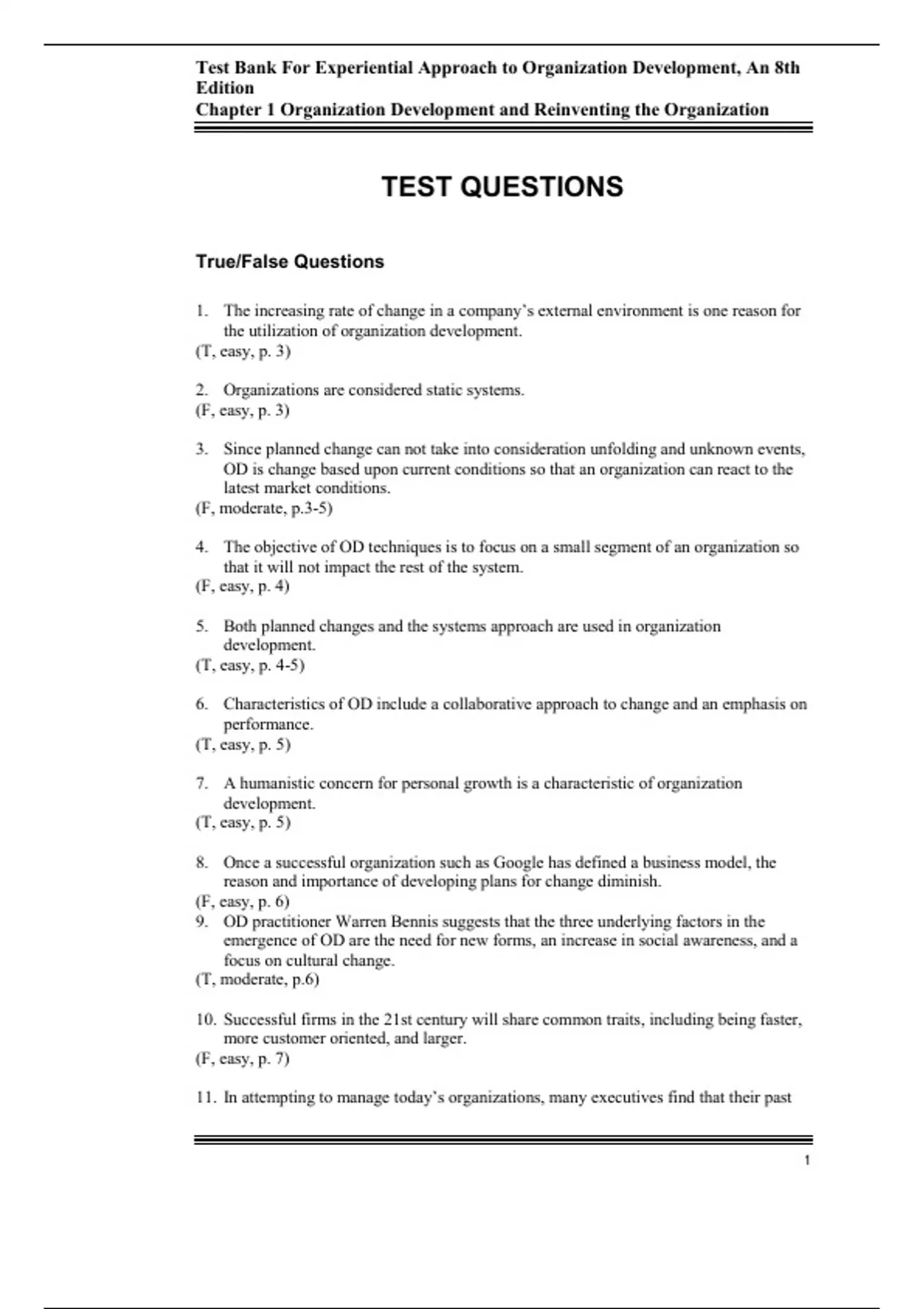 Test Bank For Experiential Approach to Organization Development, An 8th Edition
Chapter 1 Organization Development and Reinventing the Organization

TEST QUESTIONS

True/False Questions

1. The increasing rate of change in a company's external environment is one reason for the utilization of organization development.
(T, easy, p. 3)

2. Organizations are considered static systems.
(F, easy, p. 3)

3. Since planned change can not take into consideration unfolding and unknown events, OD is change based upon current conditions so that an organization can react to the latest market conditions.
(F, moderate, p.3-5)

4. The objective of OD techniques is to focus on a small segment of an organization so that it will not impact the rest of the system.
(F, easy, p. 4)

5. Both planned changes and the systems approach are used in organization development.
(T, easy, p. 4-5)

6. Characteristics of OD include a collaborative approach to change and an emphasis on performance.
(T, easy, p. 5)

7. A humanistic concern for personal growth is a characteristic of organization development.
(T, easy, p. 5)

8. Once a successful organization such as Google has defined a business model, the reason and importance of developing plans for change diminish.
(F, easy, p. 6)
9. OD practitioner Warren Bennis suggests that the three underlying factors in the emergence of OD are the need for new forms, an increase in social awareness, and a focus on cultural change.
(T, moderate, p.6)

10. Successful firms in the 21st century will share common traits, including being faster, more customer oriented, and larger.
(F, easy, p. 7)

11. In attempting to manage today's organizations, many executives find that their past

1